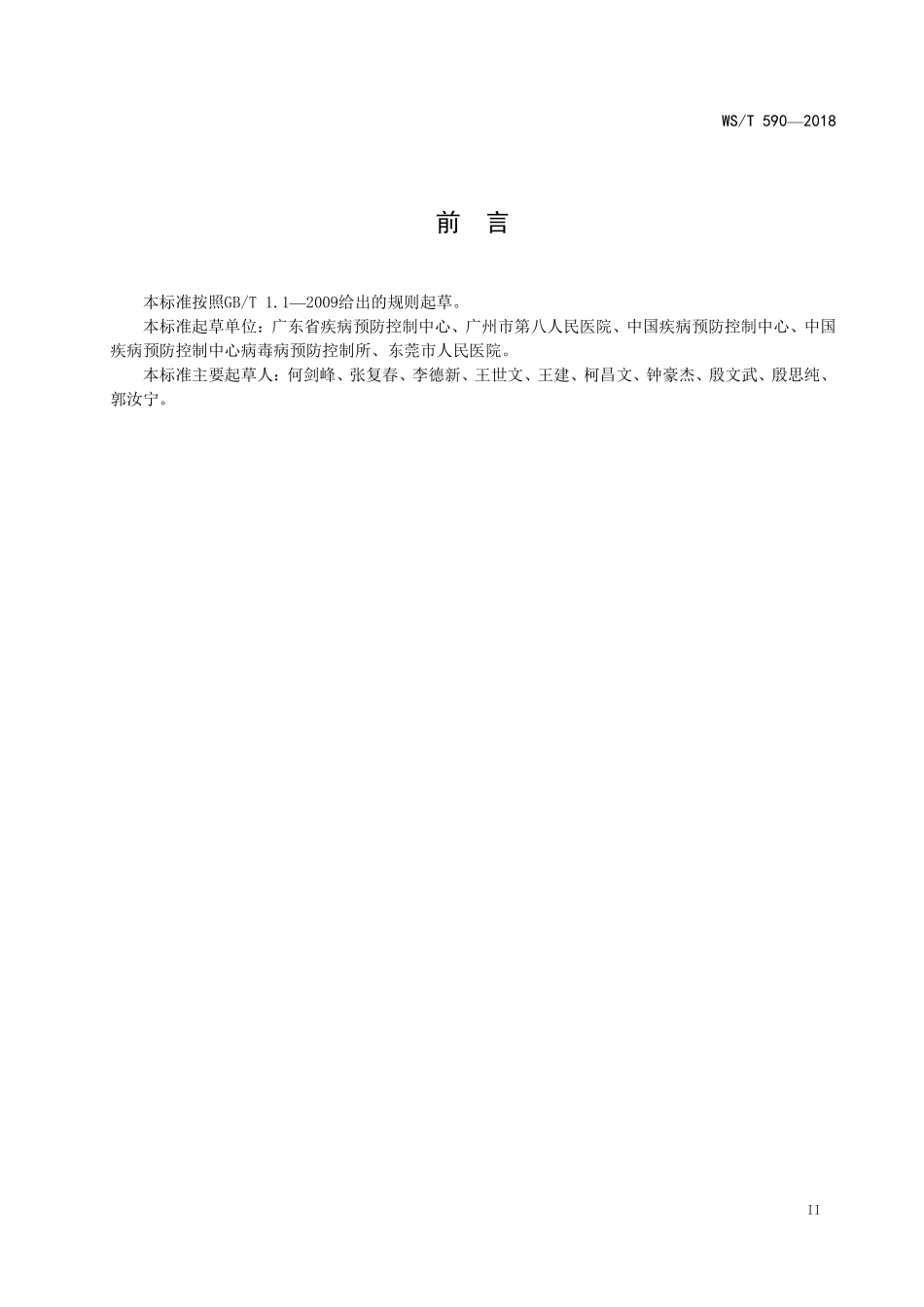 WS/T 590—2018

前　言

本标准按照GB/T 1.1—2009给出的规则起草。

本标准起草单位：广东省疾病预防控制中心、广州市第八人民医院、中国疾病预防控制中心、中国疾病预防控制中心病毒病预防控制所、东莞市人民医院。

本标准主要起草人：何剑峰、张复春、李德新、王世文、王建、柯昌文、钟豪杰、殷文武、殷思纯、郭汝宁。

II